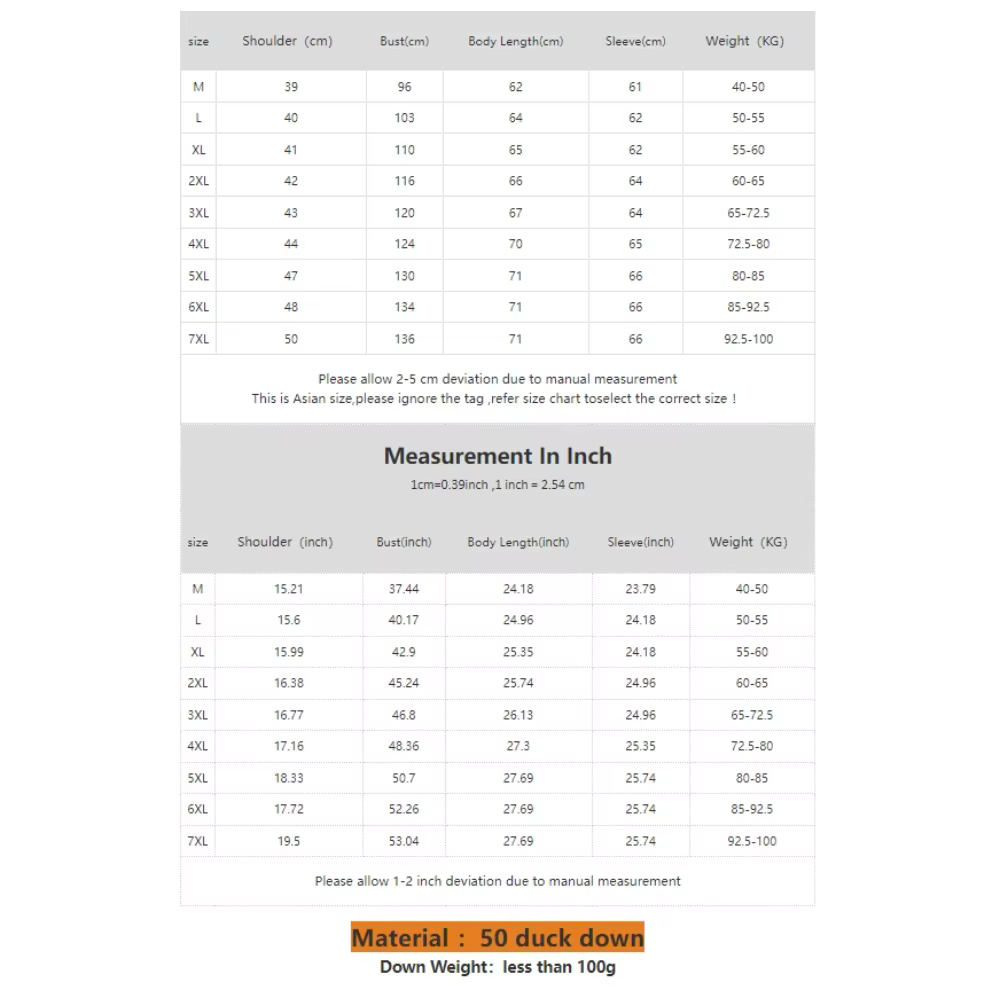 | size | Shoulder (cm) | Bust(cm) | Body Length(cm) | Sleeve(cm) | Weight (KG) |
|---|---|---|---|---|---|
| M | 39 | 96 | 62 | 61 | 40-50 |
| L | 40 | 103 | 64 | 62 | 50-55 |
| XL | 41 | 110 | 65 | 62 | 55-60 |
| 2XL | 42 | 116 | 66 | 64 | 60-65 |
| 3XL | 43 | 120 | 67 | 64 | 65-72.5 |
| 4XL | 44 | 124 | 70 | 65 | 72.5-80 |
| 5XL | 47 | 130 | 71 | 66 | 80-85 |
| 6XL | 48 | 134 | 71 | 66 | 85-92.5 |
| 7XL | 50 | 136 | 71 | 66 | 92.5-100 |

Please allow 2-5 cm deviation due to manual measurement
This is Asian size,please ignore the tag ,refer size chart toselect the correct size !

Measurement In Inch

1cm=0.39inch ,1 inch = 2.54 cm

| size | Shoulder (inch) | Bust(inch) | Body Length(inch) | Sleeve(inch) | Weight (KG) |
|---|---|---|---|---|---|
| M | 15.21 | 37.44 | 24.18 | 23.79 | 40-50 |
| L | 15.6 | 40.17 | 24.96 | 24.18 | 50-55 |
| XL | 15.99 | 42.9 | 25.35 | 24.18 | 55-60 |
| 2XL | 16.38 | 45.24 | 25.74 | 24.96 | 60-65 |
| 3XL | 16.77 | 46.8 | 26.13 | 24.96 | 65-72.5 |
| 4XL | 17.16 | 48.36 | 27.3 | 25.35 | 72.5-80 |
| 5XL | 18.33 | 50.7 | 27.69 | 25.74 | 80-85 |
| 6XL | 17.72 | 52.26 | 27.69 | 25.74 | 85-92.5 |
| 7XL | 19.5 | 53.04 | 27.69 | 25.74 | 92.5-100 |

Please allow 1-2 inch deviation due to manual measurement

Material : 50 duck down
Down Weight: less than 100g